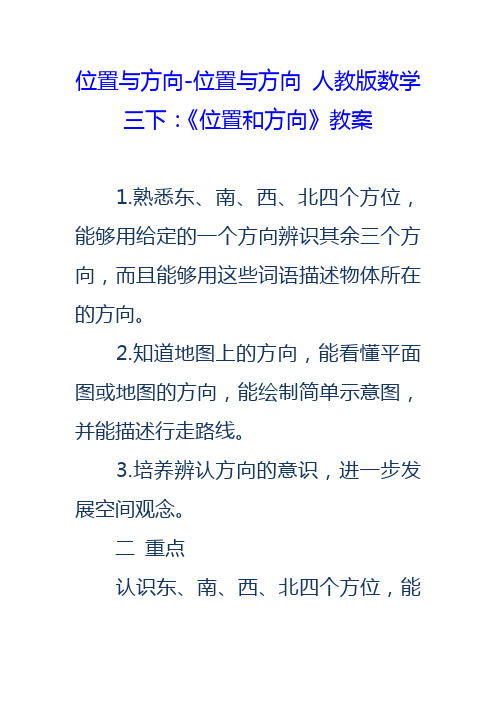 位置与方向-位置与方向 人教版数学三下：《位置和方向》教案

1.熟悉东、南、西、北四个方位，能够用给定的一个方向辨识其余三个方向，而且能够用这些词语描述物体所在的方向。

2.知道地图上的方向，能看懂平面图或地图的方向，能绘制简单示意图，并能描述行走路线。

3.培养辨认方向的意识，进一步发展空间观念。

二 重点

认识东、南、西、北四个方位，能